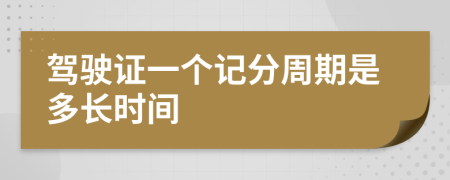 驾驶证一个记分周期是多长时间